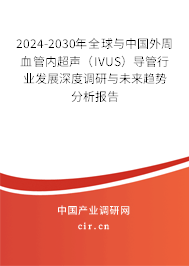 2024-2030年全球与中国外周血管内超声（IVUS）导管行业发展深度调研与未来趋势分析报告

中国产业调研网
cir.cn